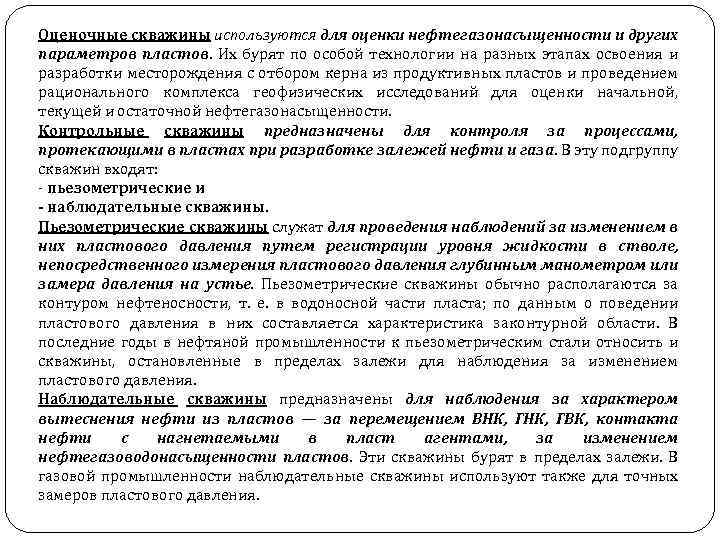 Оценочные скважины используются для оценки нефтегазонасыщенности и других параметров пластов. Их бурят по особой технологии на разных этапах освоения и разработки месторождения с отбором керна из продуктивных пластов и проведением рационального комплекса геофизических исследований для оценки начальной, текущей и остаточной нефтегазонасыщенности.

Контрольные скважины предназначены для контроля за процессами, протекающими в пластах при разработке залежей нефти и газа. В эту подгруппу скважин входят:
- пьезометрические и
- наблюдательные скважины.

Пьезометрические скважины служат для проведения наблюдений за изменением в них пластового давления путем регистрации уровня жидкости в стволе, непосредственного измерения пластового давления глубинным манометром или замера давления на устье. Пьезометрические скважины обычно располагаются за контуром нефтеносности, т. е. в водоносной части пласта; по данным о поведении пластового давления в них составляется характеристика законтурной области. В последние годы в нефтяной промышленности к пьезометрическим стали относить и скважины, остановленные в пределах залежи для наблюдения за изменением пластового давления.

Наблюдательные скважины предназначены для наблюдения за характером вытеснения нефти из пластов — за перемещением ВНК, ГНК, ГВК, контакта нефти с нагнетаемыми в пласт агентами, за изменением нефтегазоводонасыщенности пластов. Эти скважины бурят в пределах залежи. В газовой промышленности наблюдательные скважины используют также для точных замеров пластового давления.